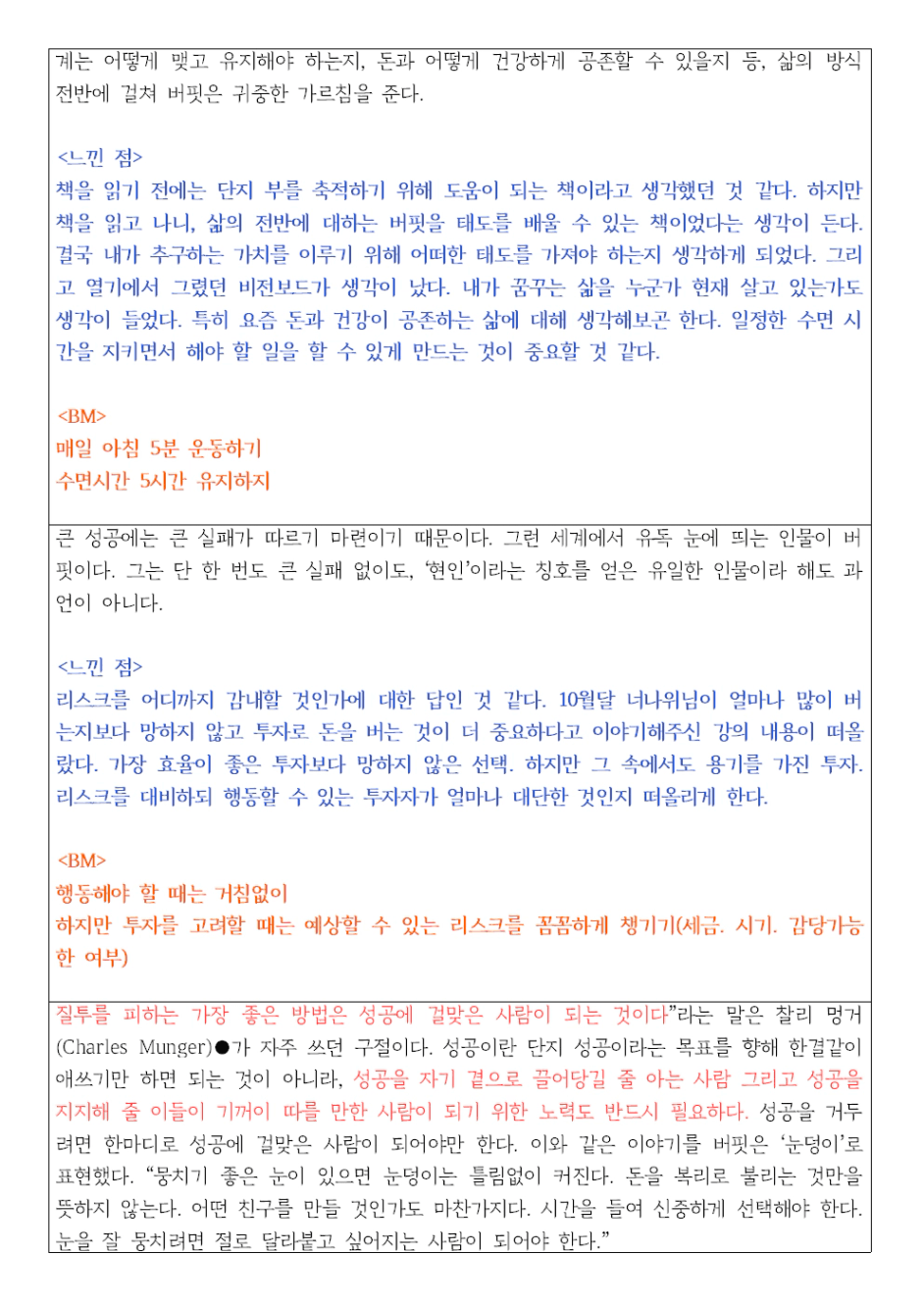 계는 어떻게 맺고 유지해야 하는지, 돈과 어떻게 건강하게 공존할 수 있을지 등, 삶의 방식 전반에 걸쳐 버핏은 귀중한 가르침을 준다.

<느낀 점>
책을 읽기 전에는 단지 부를 축적하기 위해 도움이 되는 책이라고 생각했던 것 같다. 하지만 책을 읽고 나니, 삶의 전반에 대하는 버핏을 태도를 배울 수 있는 책이었다는 생각이 든다. 결국 내가 추구하는 가치를 이루기 위해 어떠한 태도를 가져야 하는지 생각하게 되었다. 그리고 열기에서 그렸던 비전보드가 생각이 났다. 내가 꿈꾸는 삶을 누군가 현재 살고 있는가도 생각이 들었다. 특히 요즘 돈과 건강이 공존하는 삶에 대해 생각해보곤 한다. 일정한 수면 시간을 지키면서 해야 할 일을 할 수 있게 만드는 것이 중요할 것 같다.

<BM>
매일 아침 5분 운동하기
수면시간 5시간 유지하지

큰 성공에는 큰 실패가 따르기 마련이기 때문이다. 그런 세계에서 유독 눈에 띄는 인물이 버핏이다. 그는 단 한 번도 큰 실패 없이도, '현인'이라는 칭호를 얻은 유일한 인물이라 해도 과언이 아니다.

<느낀 점>
리스크를 어디까지 감내할 것인가에 대한 답인 것 같다. 10월달 너나위님이 얼마나 많이 버는지보다 망하지 않고 투자로 돈을 버는 것이 더 중요하다고 이야기해주신 강의 내용이 떠올랐다. 가장 효율이 좋은 투자보다 망하지 않은 선택. 하지만 그 속에서도 용기를 가진 투자. 리스크를 대비하되 행동할 수 있는 투자자가 얼마나 대단한 것인지 떠올리게 한다.

<BM>
행동해야 할 때는 거침없이
하지만 투자를 고려할 때는 예상할 수 있는 리스크를 꼼꼼하게 챙기기(세금. 시기. 감당가능한 여부)

질투를 피하는 가장 좋은 방법은 성공에 걸맞은 사람이 되는 것이다"라는 말은 찰리 멍거(Charles Munger)●가 자주 쓰던 구절이다. 성공이란 단지 성공이라는 목표를 향해 한결같이 애쓰기만 하면 되는 것이 아니라, 성공을 자기 곁으로 끌어당길 줄 아는 사람 그리고 성공을 지지해 줄 이들이 기꺼이 따를 만한 사람이 되기 위한 노력도 반드시 필요하다. 성공을 거두려면 한마디로 성공에 걸맞은 사람이 되어야만 한다. 이와 같은 이야기를 버핏은 '눈덩이'로 표현했다. "뭉치기 좋은 눈이 있으면 눈덩이는 틀림없이 커진다. 돈을 복리로 불리는 것만을 뜻하지 않는다. 어떤 친구를 만들 것인가도 마찬가지다. 시간을 들여 신중하게 선택해야 한다. 눈을 잘 뭉치려면 절로 달라붙고 싶어지는 사람이 되어야 한다."